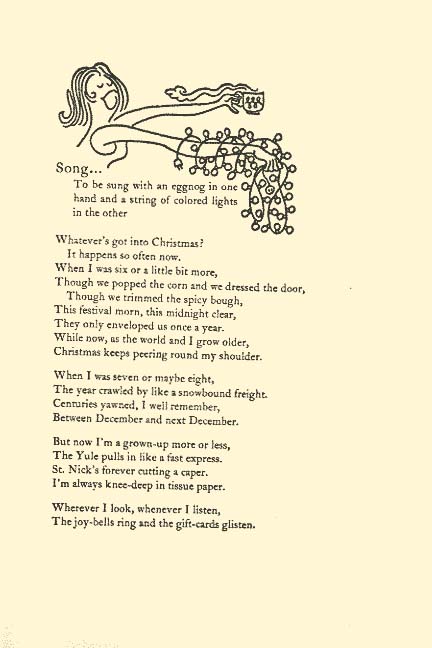 Song...
To be sung with an eggnog in one hand and a string of colored lights in the other

Whatever's got into Christmas?
It happens so often now.
When I was six or a little bit more,
Though we popped the corn and we dressed the door,
Though we trimmed the spicy bough,
This festival morn, this midnight clear,
They only enveloped us once a year.
While now, as the world and I grow older,
Christmas keeps peering round my shoulder.

When I was seven or maybe eight,
The year crawled by like a snowbound freight.
Centuries yawned, I well remember,
Between December and next December.

But now I'm a grown-up more or less,
The Yule pulls in like a fast express.
St. Nick's forever cutting a caper.
I'm always knee-deep in tissue paper.

Wherever I look, whenever I listen,
The joy-bells ring and the gift-cards glisten.